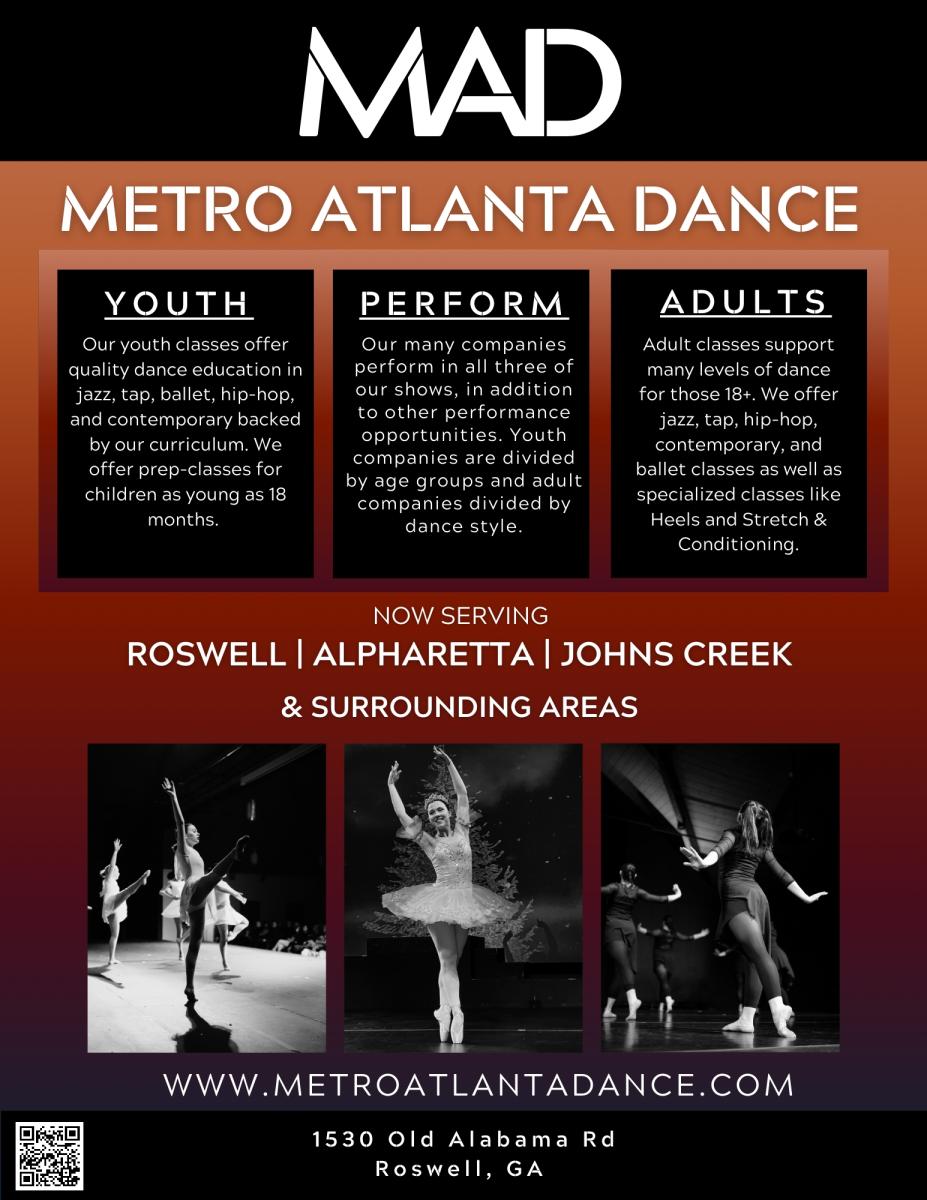 MAD

METRO ATLANTA DANCE

YOUTH

Our youth classes offer quality dance education in jazz, tap, ballet, hip-hop, and contemporary backed by our curriculum. We offer prep-classes for children as young as 18 months.

PERFORM

Our many companies perform in all three of our shows, in addition to other performance opportunities. Youth companies are divided by age groups and adult companies divided by dance style.

ADULTS

Adult classes support many levels of dance for those 18+. We offer jazz, tap, hip-hop, contemporary, and ballet classes as well as specialized classes like Heels and Stretch & Conditioning.

NOW SERVING

ROSWELL | ALPHARETTA | JOHNS CREEK

& SURROUNDING AREAS

WWW.METROATLANTADANCE.COM

1530 Old Alabama Rd
Roswell, GA